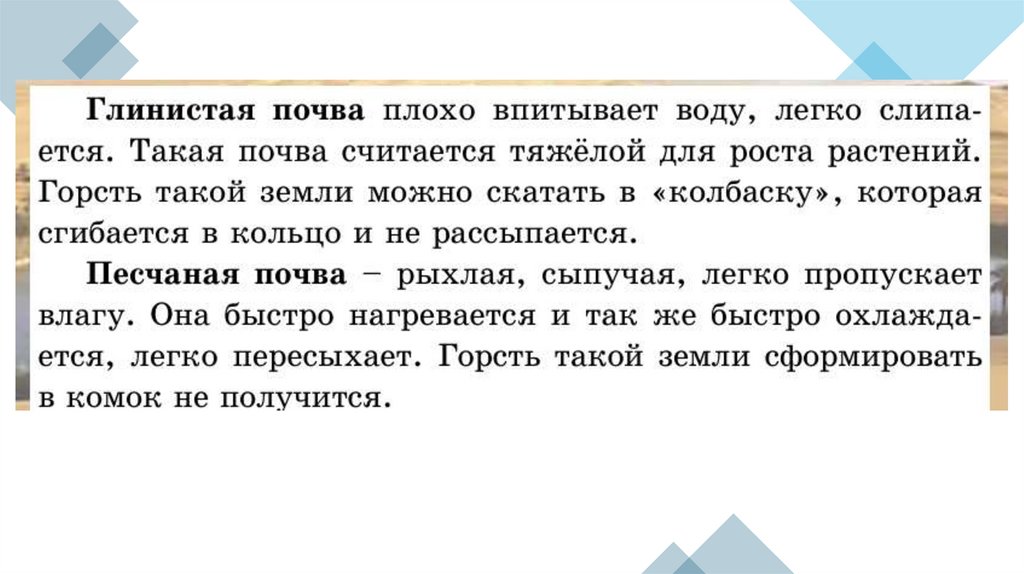 Глинистая почва плохо впитывает воду, легко слипается. Такая почва считается тяжёлой для роста растений. Горсть такой земли можно скатать в «колбаску», которая сгибается в кольцо и не рассыпается.

Песчаная почва – рыхлая, сыпучая, легко пропускает влагу. Она быстро нагревается и так же быстро охлаждается, легко пересыхает. Горсть такой земли сформировать в комок не получится.